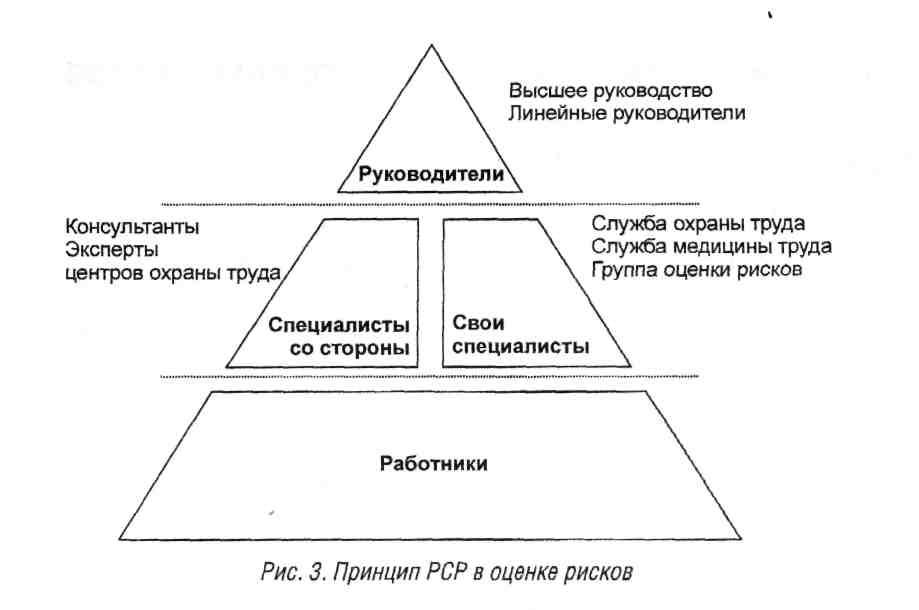 Высшее руководство
Линейные руководители

Руководители

Консультанты
Эксперты
центров охраны труда

Служба охраны труда
Служба медицины труда
Группа оценки рисков

Специалисты со стороны

Свои специалисты

Работники

Рис. 3. Принцип РСР в оценке рисков